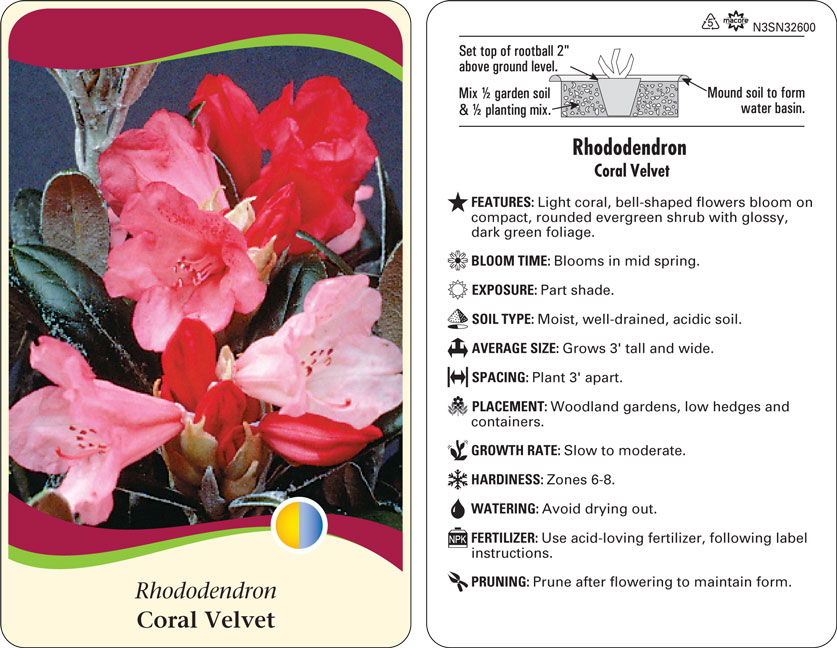 Rhododendron
Coral Velvet

5 macore N3SN32600

Set top of rootball 2" above ground level.

Mix ½ garden soil & ½ planting mix.

Mound soil to form water basin.

Rhododendron
Coral Velvet

FEATURES: Light coral, bell-shaped flowers bloom on compact, rounded evergreen shrub with glossy, dark green foliage.

BLOOM TIME: Blooms in mid spring.

EXPOSURE: Part shade.

SOIL TYPE: Moist, well-drained, acidic soil.

AVERAGE SIZE: Grows 3' tall and wide.

SPACING: Plant 3' apart.

PLACEMENT: Woodland gardens, low hedges and containers.

GROWTH RATE: Slow to moderate.

HARDINESS: Zones 6-8.

WATERING: Avoid drying out.

NPK FERTILIZER: Use acid-loving fertilizer, following label instructions.

PRUNING: Prune after flowering to maintain form.